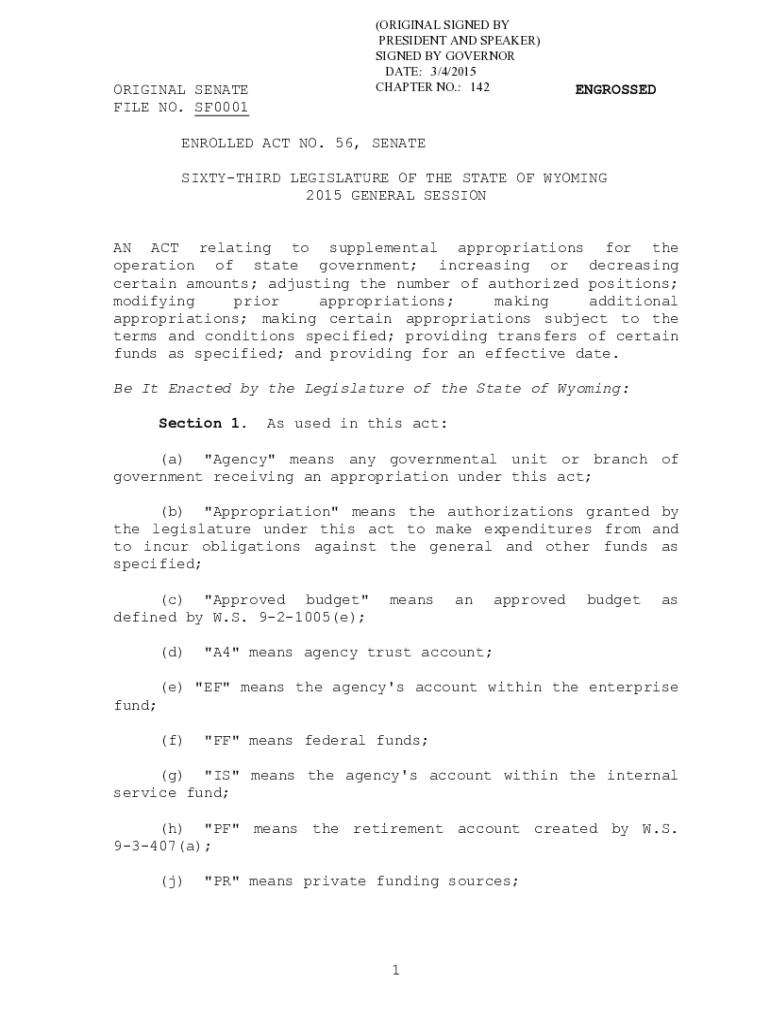 (ORIGINAL SIGNED BY PRESIDENT AND SPEAKER)
SIGNED BY GOVERNOR
DATE: 3/4/2015
CHAPTER NO.: 142

ORIGINAL SENATE
FILE NO. SF0001

ENGROSSED

ENROLLED ACT NO. 56, SENATE

SIXTY-THIRD LEGISLATURE OF THE STATE OF WYOMING
2015 GENERAL SESSION

AN ACT relating to supplemental appropriations for the operation of state government; increasing or decreasing certain amounts; adjusting the number of authorized positions; modifying prior appropriations; making additional appropriations; making certain appropriations subject to the terms and conditions specified; providing transfers of certain funds as specified; and providing for an effective date.

Be It Enacted by the Legislature of the State of Wyoming:

Section 1. As used in this act:

(a) "Agency" means any governmental unit or branch of government receiving an appropriation under this act;

(b) "Appropriation" means the authorizations granted by the legislature under this act to make expenditures from and to incur obligations against the general and other funds as specified;

(c) "Approved budget" means an approved budget as defined by W.S. 9-2-1005(e);

(d) "A4" means agency trust account;

(e) "EF" means the agency's account within the enterprise fund;

(f) "FF" means federal funds;

(g) "IS" means the agency's account within the internal service fund;

(h) "PF" means the retirement account created by W.S. 9-3-407(a);

(j) "PR" means private funding sources;

1